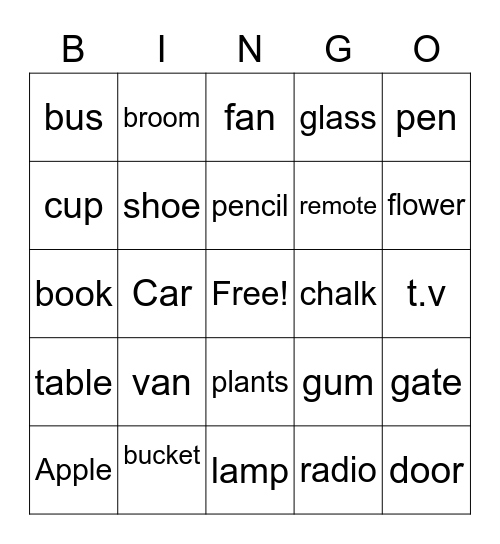 | B | I | N | G | O |
|---|---|---|---|---|
| bus | broom | fan | glass | pen |
| cup | shoe | pencil | remote | flower |
| book | Car | Free! | chalk | t.v |
| table | van | plants | gum | gate |
| Apple | bucket | lamp | radio | door |